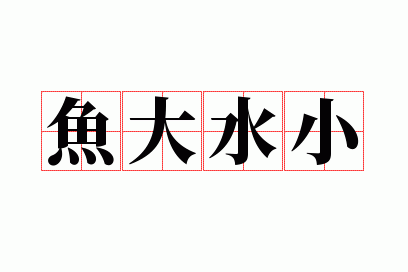 魚大水小